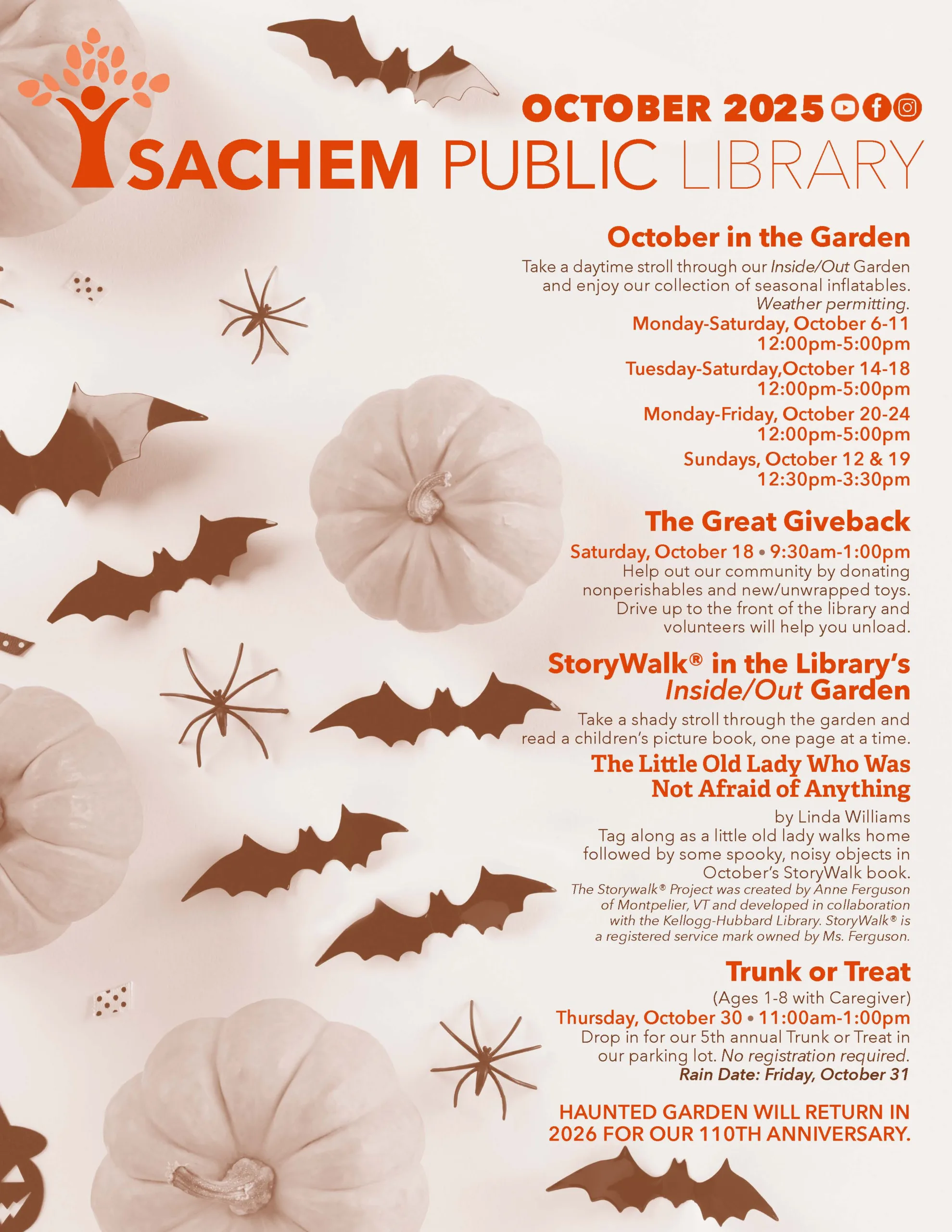 OCTOBER 2025

SACHEM PUBLIC LIBRARY

October in the Garden

Take a daytime stroll through our Inside/Out Garden and enjoy our collection of seasonal inflatables. Weather permitting.

Monday-Saturday, October 6-11
12:00pm-5:00pm

Tuesday-Saturday,October 14-18
12:00pm-5:00pm

Monday-Friday, October 20-24
12:00pm-5:00pm

Sundays, October 12 & 19
12:30pm-3:30pm

The Great Giveback

Saturday, October 18 • 9:30am-1:00pm
Help out our community by donating nonperishables and new/unwrapped toys. Drive up to the front of the library and volunteers will help you unload.

StoryWalk® in the Library's Inside/Out Garden

Take a shady stroll through the garden and read a children's picture book, one page at a time.

The Little Old Lady Who Was Not Afraid of Anything

by Linda Williams
Tag along as a little old lady walks home followed by some spooky, noisy objects in October's StoryWalk book.

The Storywalk® Project was created by Anne Ferguson of Montpelier, VT and developed in collaboration with the Kellogg-Hubbard Library. StoryWalk® is a registered service mark owned by Ms. Ferguson.

Trunk or Treat

(Ages 1-8 with Caregiver)
Thursday, October 30 • 11:00am-1:00pm
Drop in for our 5th annual Trunk or Treat in our parking lot. No registration required.
Rain Date: Friday, October 31

HAUNTED GARDEN WILL RETURN IN 2026 FOR OUR 110TH ANNIVERSARY.